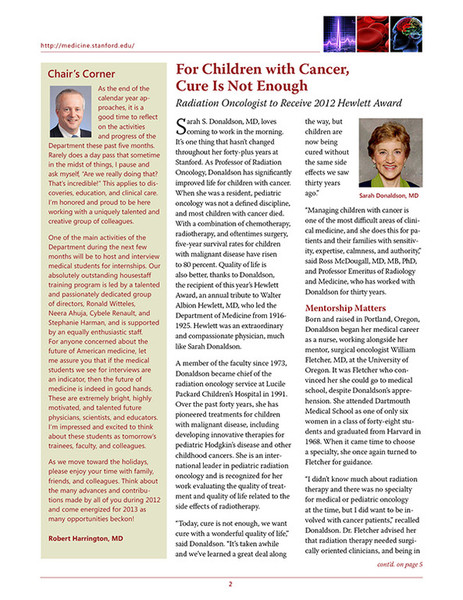 http://medicine.stanford.edu/

Chair's Corner

As the end of the calendar year approaches, it is a good time to reflect on the activities and progress of the Department these past five months. Rarely does a day pass that sometime in the midst of things, I pause and ask myself, "Are we really doing that? That's incredible!" This applies to discoveries, education, and clinical care. I'm honored and proud to be here working with a uniquely talented and creative group of colleagues.

One of the main activities of the Department during the next few months will be to host and interview medical students for internships. Our absolutely outstanding housestaff training program is led by a talented and passionately dedicated group of directors, Ronald Witteles, Neera Ahuja, Cybele Renault, and Stephanie Harman, and is supported by an equally enthusiastic staff. For anyone concerned about the future of American medicine, let me assure you that if the medical students we see for interviews are an indicator, then the future of medicine is indeed in good hands. These are extremely bright, highly motivated, and talented future physicians, scientists, and educators. I'm impressed and excited to think about these students as tomorrow's trainees, faculty, and colleagues.

As we move toward the holidays, please enjoy your time with family, friends, and colleagues. Think about the many advances and contributions made by all of you during 2012 and come energized for 2013 as many opportunities beckon!

Robert Harrington, MD

For Children with Cancer, Cure Is Not Enough

Radiation Oncologist to Receive 2012 Hewlett Award

Sarah S. Donaldson, MD, loves coming to work in the morning. It's one thing that hasn't changed throughout her forty-plus years at Stanford. As Professor of Radiation Oncology, Donaldson has significantly improved life for children with cancer. When she was a resident, pediatric oncology was not a defined discipline, and most children with cancer died. With a combination of chemotherapy, radiotherapy, and oftentimes surgery, five-year survival rates for children with malignant disease have risen to 80 percent. Quality of life is also better, thanks to Donaldson, the recipient of this year's Hewlett Award, an annual tribute to Walter Albion Hewlett, MD, who led the Department of Medicine from 1916-1925. Hewlett was an extraordinary and compassionate physician, much like Sarah Donaldson.

A member of the faculty since 1973, Donaldson became chief of the radiation oncology service at Lucile Packard Children's Hospital in 1991. Over the past forty years, she has pioneered treatments for children with malignant disease, including developing innovative therapies for pediatric Hodgkin's disease and other childhood cancers. She is an international leader in pediatric radiation oncology and is recognized for her work evaluating the quality of treatment and quality of life related to the side effects of radiotherapy.

"Today, cure is not enough, we want cure with a wonderful quality of life," said Donaldson. "It's taken awhile and we've learned a great deal along the way, but children are now being cured without the same side effects we saw thirty years ago."

Sarah Donaldson, MD

"Managing children with cancer is one of the most difficult areas of clinical medicine, and she does this for patients and their families with sensitivity, expertise, calmness, and authority," said Ross McDougall, MD, MB, PhD, and Professor Emeritus of Radiology and Medicine, who has worked with Donaldson for thirty years.

Mentorship Matters

Born and raised in Portland, Oregon, Donaldson began her medical career as a nurse, working alongside her mentor, surgical oncologist William Fletcher, MD, at the University of Oregon. It was Fletcher who convinced her she could go to medical school, despite Donaldson's apprehension. She attended Dartmouth Medical School as one of only six women in a class of forty-eight students and graduated from Harvard in 1968. When it came time to choose a specialty, she once again turned to Fletcher for guidance.

"I didn't know much about radiation therapy and there was no specialty for medical or pediatric oncology at the time, but I did want to be involved with cancer patients," recalled Donaldson. Dr. Fletcher advised her that radiation therapy needed surgically oriented clinicians, and being in

cont'd. on page 5

2